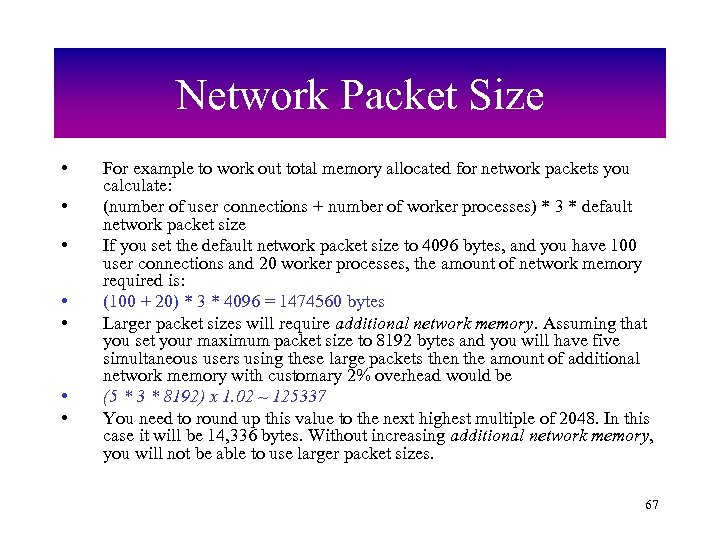 Network Packet Size

• For example to work out total memory allocated for network packets you calculate:
• (number of user connections + number of worker processes) * 3 * default network packet size
• If you set the default network packet size to 4096 bytes, and you have 100 user connections and 20 worker processes, the amount of network memory required is:
• (100 + 20) * 3 * 4096 = 1474560 bytes
• Larger packet sizes will require additional network memory. Assuming that you set your maximum packet size to 8192 bytes and you will have five simultaneous users using these large packets then the amount of additional network memory with customary 2% overhead would be
• (5 * 3 * 8192) x 1.02 ~ 125337
• You need to round up this value to the next highest multiple of 2048. In this case it will be 14,336 bytes. Without increasing additional network memory, you will not be able to use larger packet sizes.

67